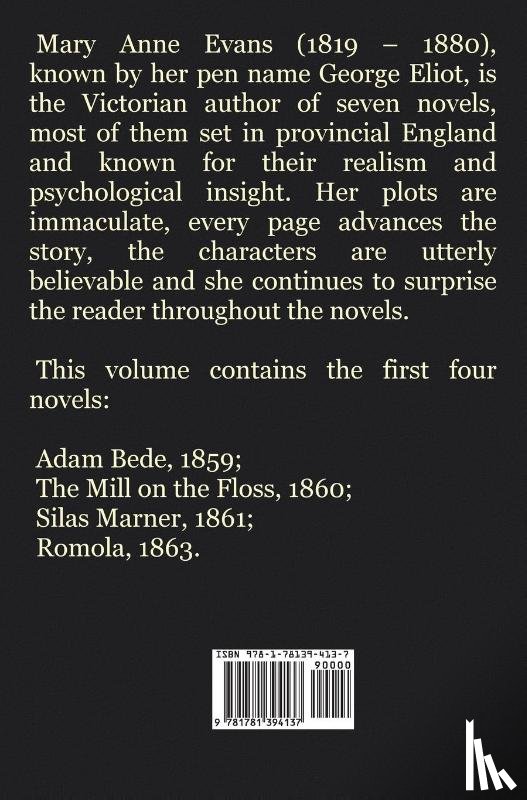 Mary Anne Evans (1819 – 1880), known by her pen name George Eliot, is the Victorian author of seven novels, most of them set in provincial England and known for their realism and psychological insight. Her plots are immaculate, every page advances the story, the characters are utterly believable and she continues to surprise the reader throughout the novels.

This volume contains the first four novels:

Adam Bede, 1859;
The Mill on the Floss, 1860;
Silas Marner, 1861;
Romola, 1863.

ISBN 978-1-78139-413-7

90000

9 781781 394137